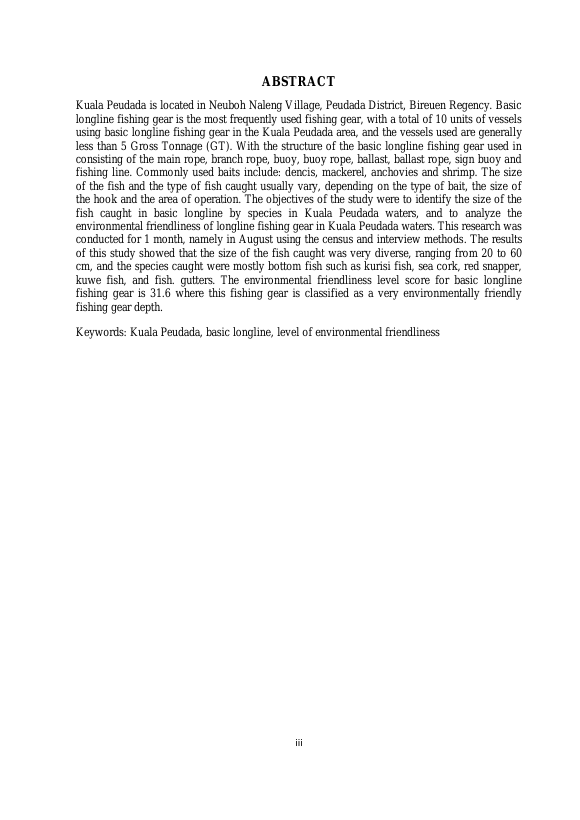 ABSTRACT

Kuala Peudada is located in Neuboh Naleng Village, Peudada District, Bireuen Regency. Basic longline fishing gear is the most frequently used fishing gear, with a total of 10 units of vessels using basic longline fishing gear in the Kuala Peudada area, and the vessels used are generally less than 5 Gross Tonnage (GT). With the structure of the basic longline fishing gear used in consisting of the main rope, branch rope, buoy, buoy rope, ballast, ballast rope, sign buoy and fishing line. Commonly used baits include: dencis, mackerel, anchovies and shrimp. The size of the fish and the type of fish caught usually vary, depending on the type of bait, the size of the hook and the area of operation. The objectives of the study were to identify the size of the fish caught in basic longline by species in Kuala Peudada waters, and to analyze the environmental friendliness of longline fishing gear in Kuala Peudada waters. This research was conducted for 1 month, namely in August using the census and interview methods. The results of this study showed that the size of the fish caught was very diverse, ranging from 20 to 60 cm, and the species caught were mostly bottom fish such as kurisi fish, sea cork, red snapper, kuwe fish, and fish. gutters. The environmental friendliness level score for basic longline fishing gear is 31.6 where this fishing gear is classified as a very environmentally friendly fishing gear depth.

Keywords: Kuala Peudada, basic longline, level of environmental friendliness

iii